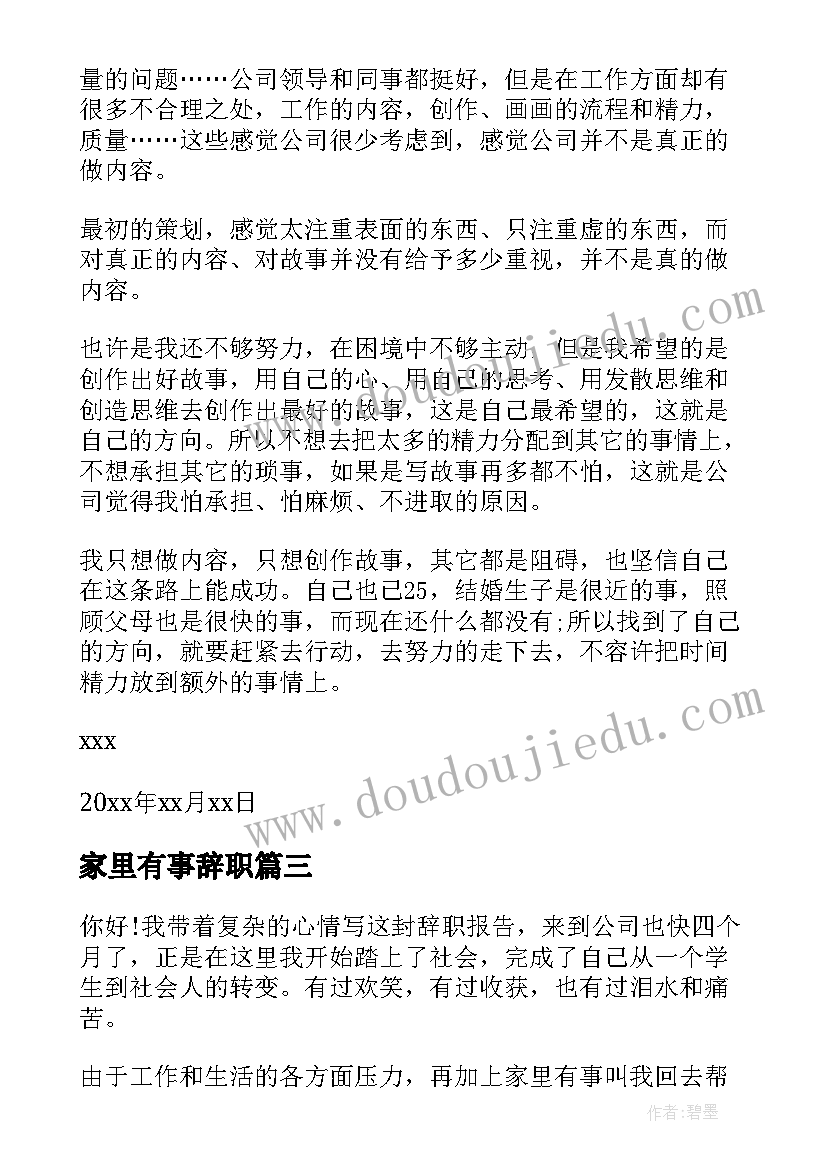 量的问题……公司领导和同事都挺好，但是在工作方面却有很多不合理之处，工作的内容，创作、画画的流程和精力，质量……这些感觉公司很少考虑到，感觉公司并不是真正的做内容。

最初的策划，感觉太注重表面的东西、只注重虚的东西，而对真正的内容、对故事并没有给予多少重视，并不是真的做内容。

也许是我还不够努力，在困境中不够主动，但是我希望的是创作出好故事，用自己的心、用自己的思考、用发散思维和创造思维去创作出最好的故事，这是自己最希望的，这就是自己的方向。所以不想去把太多的精力分配到其它的事情上，不想承担其它的琐事，如果是写故事再多都不怕，这就是公司觉得我怕承担、怕麻烦、不进取的原因。

我只想做内容，只想创作故事，其它都是阻碍，也坚信自己在这条路上能成功。自己也已25，结婚生子是很近的事，照顾父母也是很快的事，而现在还什么都没有;所以找到了自己的方向，就要赶紧去行动，去努力的走下去，不容许把时间精力放到额外的事情上。

xxx

20xx年xx月xx日

家里有事辞职篇三

你好!我带着复杂的心情写这封辞职报告，来到公司也快四个月了，正是在这里我开始踏上了社会，完成了自己从一个学生到社会人的转变。有过欢笑，有过收获，也有过泪水和痛苦。

由于工作和生活的各方面压力，再加上家里有事叫我回去帮

www.doudoujiedu.com

作者:碧墨